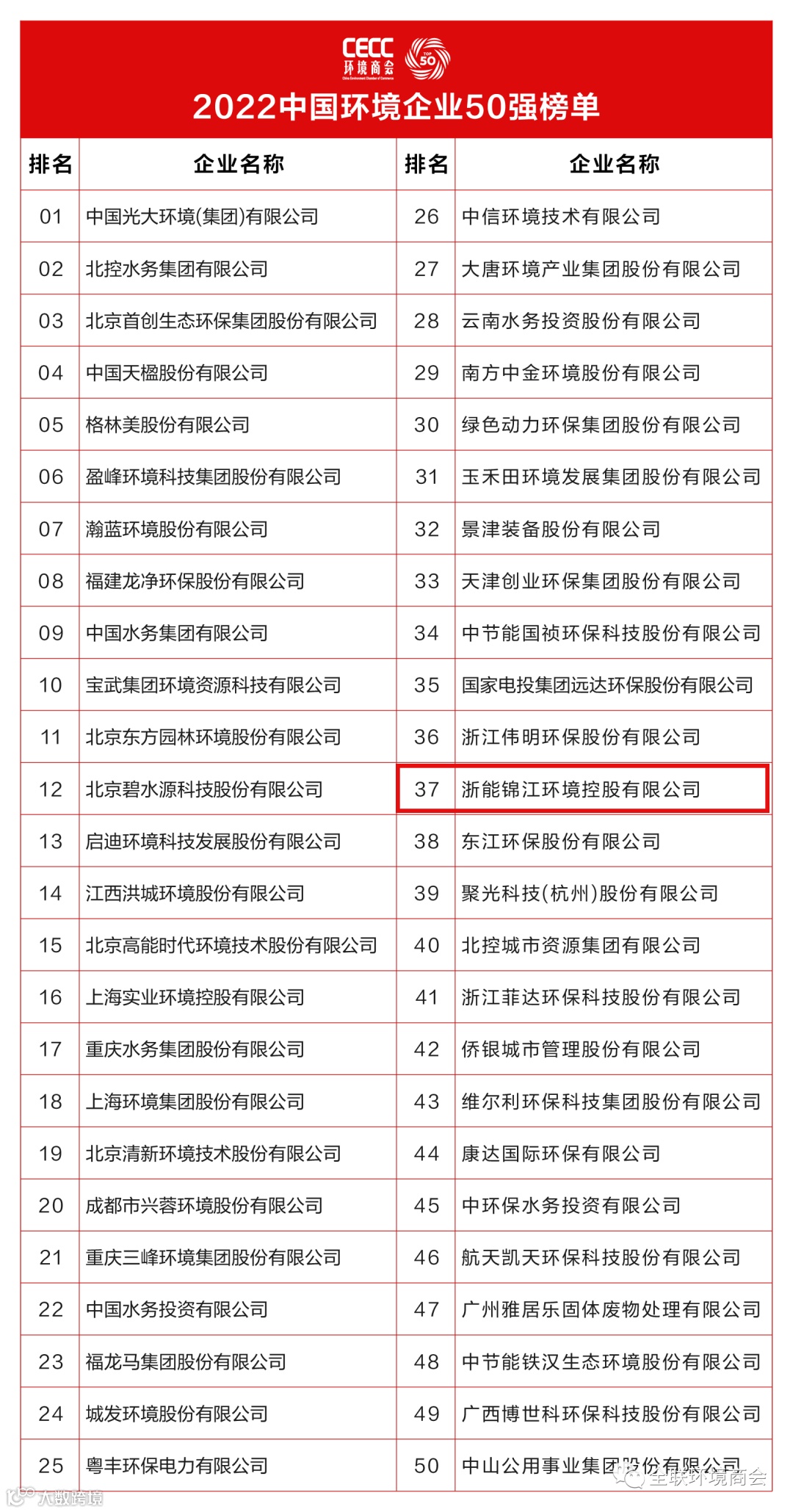 CECC 环境商会 China Environment Chamber of Commerce TOP 50

2022中国环境企业50强榜单

| 排名 | 企业名称 | 排名 | 企业名称 |
|---|---|---|---|
| 01 | 中国光大环境(集团)有限公司 | 26 | 中信环境技术有限公司 |
| 02 | 北控水务集团有限公司 | 27 | 大唐环境产业集团股份有限公司 |
| 03 | 北京首创生态环保集团股份有限公司 | 28 | 云南水务投资股份有限公司 |
| 04 | 中国天楹股份有限公司 | 29 | 南方中金环境股份有限公司 |
| 05 | 格林美股份有限公司 | 30 | 绿色动力环保集团股份有限公司 |
| 06 | 盈峰环境科技集团股份有限公司 | 31 | 玉禾田环境发展集团股份有限公司 |
| 07 | 瀚蓝环境股份有限公司 | 32 | 景津装备股份有限公司 |
| 08 | 福建龙净环保股份有限公司 | 33 | 天津创业环保集团股份有限公司 |
| 09 | 中国水务集团有限公司 | 34 | 中节能国祯环保科技股份有限公司 |
| 10 | 宝武集团环境资源科技有限公司 | 35 | 国家电投集团远达环保股份有限公司 |
| 11 | 北京东方园林环境股份有限公司 | 36 | 浙江伟明环保股份有限公司 |
| 12 | 北京碧水源科技股份有限公司 | 37 | 浙能锦江环境控股有限公司 |
| 13 | 启迪环境科技发展股份有限公司 | 38 | 东江环保股份有限公司 |
| 14 | 江西洪城环境股份有限公司 | 39 | 聚光科技(杭州)股份有限公司 |
| 15 | 北京高能时代环境技术股份有限公司 | 40 | 北控城市资源集团有限公司 |
| 16 | 上海实业环境控股有限公司 | 41 | 浙江菲达环保科技股份有限公司 |
| 17 | 重庆水务集团股份有限公司 | 42 | 侨银城市管理股份有限公司 |
| 18 | 上海环境集团股份有限公司 | 43 | 维尔利环保科技集团股份有限公司 |
| 19 | 北京清新环境技术股份有限公司 | 44 | 康达国际环保有限公司 |
| 20 | 成都市兴蓉环境股份有限公司 | 45 | 中环保水务投资有限公司 |
| 21 | 重庆三峰环境集团股份有限公司 | 46 | 航天凯天环保科技股份有限公司 |
| 22 | 中国水务投资有限公司 | 47 | 广州雅居乐固体废物处理有限公司 |
| 23 | 福龙马集团股份有限公司 | 48 | 中节能铁汉生态环境股份有限公司 |
| 24 | 城发环境股份有限公司 | 49 | 广西博世科环保科技股份有限公司 |
| 25 | 粤丰环保电力有限公司 | 50 | 中山公用事业集团股份有限公司 |

全联环境商会

大数跨境